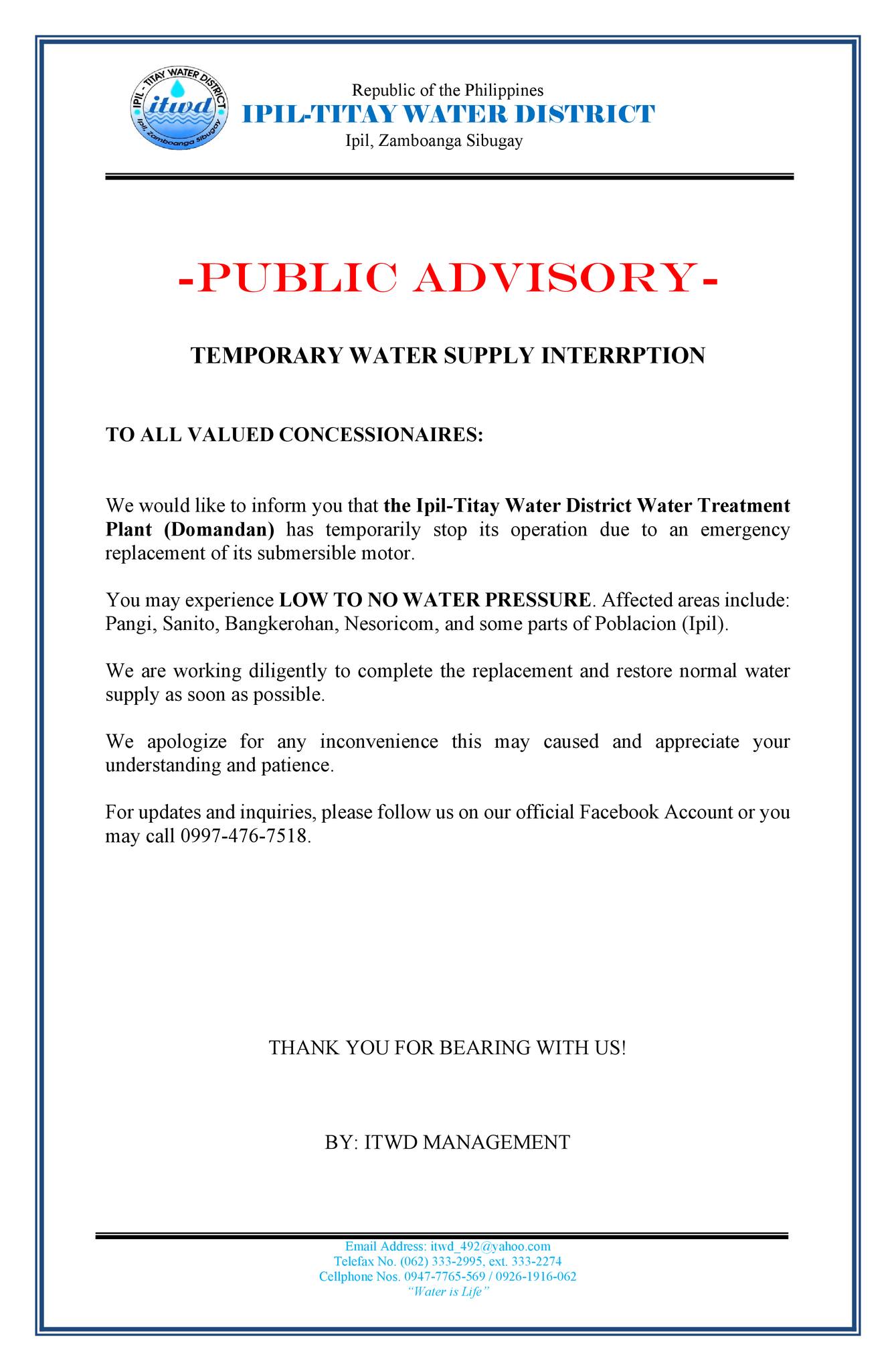 IPIL - TITAY WATER DISTRICT
itwd
Ipil, Zamboanga Sibugay

Republic of the Philippines
IPIL-TITAY WATER DISTRICT
Ipil, Zamboanga Sibugay

-PUBLIC ADVISORY-

TEMPORARY WATER SUPPLY INTERRPTION

TO ALL VALUED CONCESSIONAIRES:

We would like to inform you that the Ipil-Titay Water District Water Treatment Plant (Domandan) has temporarily stop its operation due to an emergency replacement of its submersible motor.

You may experience LOW TO NO WATER PRESSURE. Affected areas include: Pangi, Sanito, Bangkerohan, Nesoricom, and some parts of Poblacion (Ipil).

We are working diligently to complete the replacement and restore normal water supply as soon as possible.

We apologize for any inconvenience this may caused and appreciate your understanding and patience.

For updates and inquiries, please follow us on our official Facebook Account or you may call 0997-476-7518.

THANK YOU FOR BEARING WITH US!

BY: ITWD MANAGEMENT

Email Address: itwd_492@yahoo.com
Telefax No. (062) 333-2995, ext. 333-2274
Cellphone Nos. 0947-7765-569 / 0926-1916-062
"Water is Life"